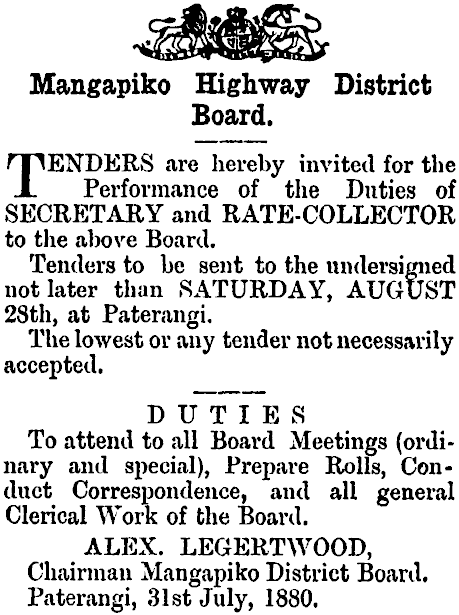 Mangapiko Highway District Board.

TENDERS are hereby invited for the Performance of the Duties of SECRETARY and RATE-COLLECTOR to the above Board.

Tenders to be sent to the undersigned not later than SATURDAY, AUGUST 28th, at Paterangi.

The lowest or any tender not necessarily accepted.

DUTIES

To attend to all Board Meetings (ordinary and special), Prepare Rolls, Conduct Correspondence, and all general Clerical Work of the Board.

ALEX. LEGERTWOOD,
Chairman Mangapiko District Board.
Paterangi, 31st July, 1880.